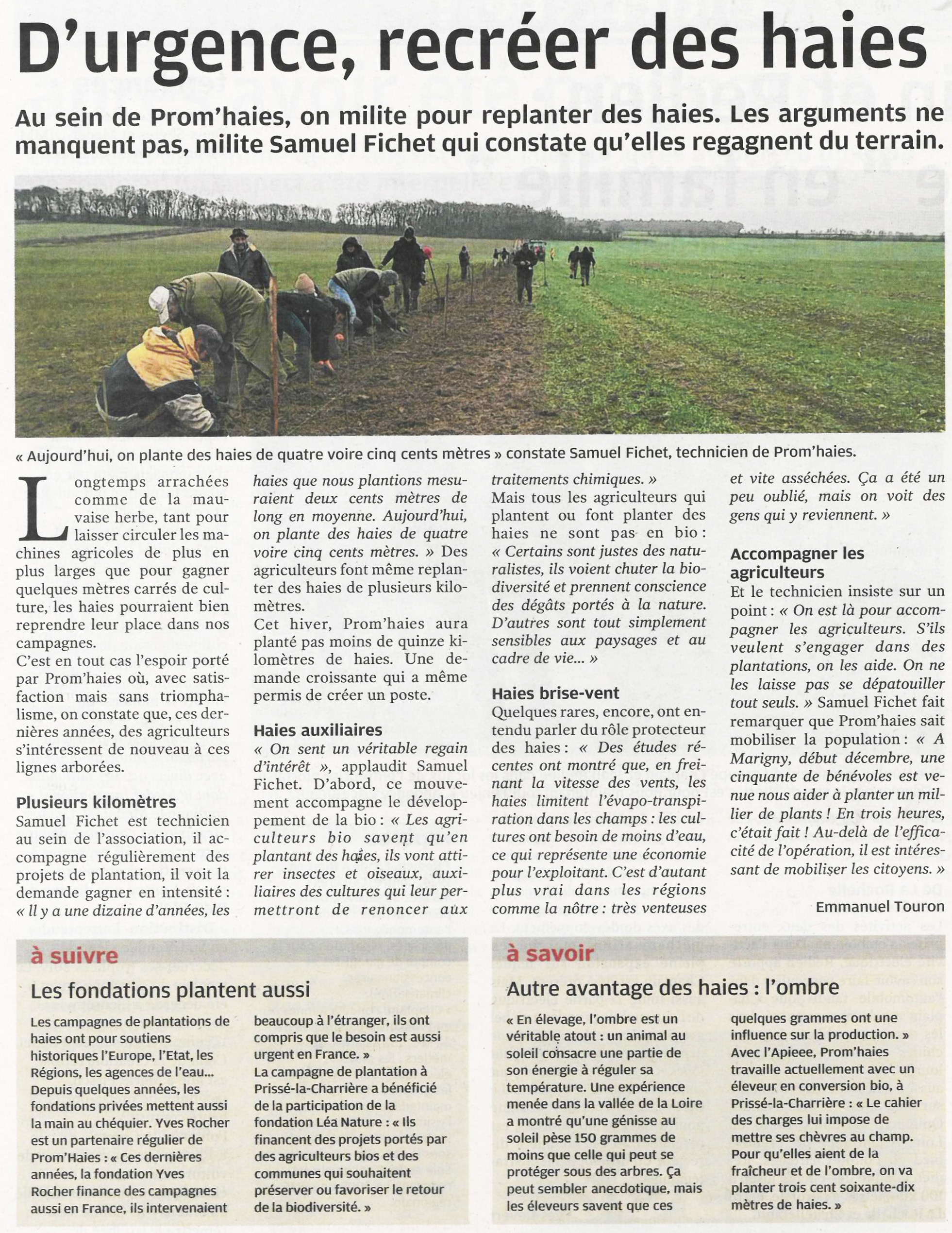 D'urgence, recréer des haies

Au sein de Prom'haies, on milite pour replanter des haies. Les arguments ne manquent pas, milite Samuel Fichet qui constate qu'elles regagnent du terrain.

« Aujourd'hui, on plante des haies de quatre voire cinq cents mètres » constate Samuel Fichet, technicien de Prom'haies.

Longtemps arrachées comme de la mauvaise herbe, tant pour laisser circuler les machines agricoles de plus en plus larges que pour gagner quelques mètres carrés de culture, les haies pourraient bien reprendre leur place dans nos campagnes.
C'est en tout cas l'espoir porté par Prom'haies où, avec satisfaction mais sans triomphalisme, on constate que, ces dernières années, des agriculteurs s'intéressent de nouveau à ces lignes arborées.

Plusieurs kilomètres
Samuel Fichet est technicien au sein de l'association, il accompagne régulièrement des projets de plantation, il voit la demande gagner en intensité : « Il y a une dizaine d'années, les haies que nous plantions mesuraient deux cents mètres de long en moyenne. Aujourd'hui, on plante des haies de quatre voire cinq cents mètres. » Des agriculteurs font même replanter des haies de plusieurs kilomètres.
Cet hiver, Prom'haies aura planté pas moins de quinze kilomètres de haies. Une demande croissante qui a même permis de créer un poste.

Haies auxiliaires
« On sent un véritable regain d'intérêt », applaudit Samuel Fichet. D'abord, ce mouvement accompagne le développement de la bio : « Les agriculteurs bio savent qu'en plantant des haies, ils vont attirer insectes et oiseaux, auxiliaires des cultures qui leur permettront de renoncer aux traitements chimiques. »
Mais tous les agriculteurs qui plantent ou font planter des haies ne sont pas en bio : « Certains sont justes des naturalistes, ils voient chuter la biodiversité et prennent conscience des dégâts portés à la nature. D'autres sont tout simplement sensibles aux paysages et au cadre de vie... »

Haies brise-vent
Quelques rares, encore, ont entendu parler du rôle protecteur des haies : « Des études récentes ont montré que, en freinant la vitesse des vents, les haies limitent l'évapo-transpiration dans les champs : les cultures ont besoin de moins d'eau, ce qui représente une économie pour l'exploitant. C'est d'autant plus vrai dans les régions comme la nôtre : très venteuses et vite asséchées. Ça a été un peu oublié, mais on voit des gens qui y reviennent. »

Accompagner les agriculteurs
Et le technicien insiste sur un point : « On est là pour accompagner les agriculteurs. S'ils veulent s'engager dans des plantations, on les aide. On ne les laisse pas se dépatouiller tout seuls. » Samuel Fichet fait remarquer que Prom'haies sait mobiliser la population : « A Marigny, début décembre, une cinquante de bénévoles est venue nous aider à planter un millier de plants ! En trois heures, c'était fait ! Au-delà de l'efficacité de l'opération, il est intéressant de mobiliser les citoyens. »

Emmanuel Touron

à suivre
Les fondations plantent aussi
Les campagnes de plantations de haies ont pour soutiens historiques l'Europe, l'Etat, les Régions, les agences de l'eau... Depuis quelques années, les fondations privées mettent aussi la main au chéquier. Yves Rocher est un partenaire régulier de Prom'Haies : « Ces dernières années, la fondation Yves Rocher finance des campagnes aussi en France, ils intervenaient beaucoup à l'étranger, ils ont compris que le besoin est aussi urgent en France. »
La campagne de plantation à Prissé-la-Charrière a bénéficié de la participation de la fondation Léa Nature : « Ils financent des projets portés par des agriculteurs bios et des communes qui souhaitent préserver ou favoriser le retour de la biodiversité. »

à savoir
Autre avantage des haies : l'ombre
« En élevage, l'ombre est un véritable atout : un animal au soleil consacre une partie de son énergie à réguler sa température. Une expérience menée dans la vallée de la Loire a montré qu'une génisse au soleil pèse 150 grammes de moins que celle qui peut se protéger sous des arbres. Ça peut sembler anecdotique, mais les éleveurs savent que ces quelques grammes ont une influence sur la production. »
Avec l'Apieee, Prom'haies travaille actuellement avec un éleveur en conversion bio, à Prissé-la-Charrière : « Le cahier des charges lui impose de mettre ses chèvres au champ. Pour qu'elles aient de la fraîcheur et de l'ombre, on va planter trois cent soixante-dix mètres de haies. »